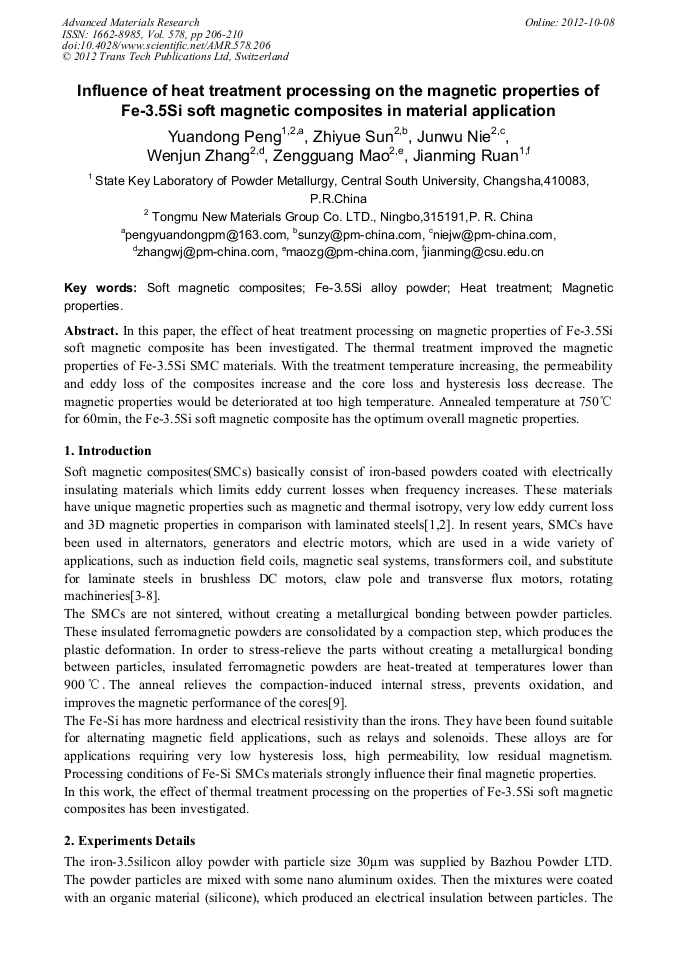 Advanced Materials Research
ISSN: 1662-8985, Vol. 578, pp 206-210
doi:10.4028/www.scientific.net/AMR.578.206
© 2012 Trans Tech Publications Ltd, Switzerland

Online: 2012-10-08

Influence of heat treatment processing on the magnetic properties of Fe-3.5Si soft magnetic composites in material application

Yuandong Peng$^{1,2,a}$, Zhiyue Sun$^{2,b}$, Junwu Nie$^{2,c}$, Wenjun Zhang$^{2,d}$, Zengguang Mao$^{2,e}$, Jianming Ruan$^{1,f}$

$^{1}$ State Key Laboratory of Powder Metallurgy, Central South University, Changsha,410083, P.R.China

$^{2}$ Tongmu New Materials Group Co. LTD., Ningbo,315191,P. R. China

$^{a}$pengyuandongpm@163.com, $^{b}$sunzy@pm-china.com, $^{c}$niejw@pm-china.com, $^{d}$zhangwj@pm-china.com, $^{e}$maozg@pm-china.com, $^{f}$jianming@csu.edu.cn

Key words: Soft magnetic composites; Fe-3.5Si alloy powder; Heat treatment; Magnetic properties.

Abstract. In this paper, the effect of heat treatment processing on magnetic properties of Fe-3.5Si soft magnetic composite has been investigated. The thermal treatment improved the magnetic properties of Fe-3.5Si SMC materials. With the treatment temperature increasing, the permeability and eddy loss of the composites increase and the core loss and hysteresis loss decrease. The magnetic properties would be deteriorated at too high temperature. Annealed temperature at 750℃ for 60min, the Fe-3.5Si soft magnetic composite has the optimum overall magnetic properties.

1. Introduction
Soft magnetic composites(SMCs) basically consist of iron-based powders coated with electrically insulating materials which limits eddy current losses when frequency increases. These materials have unique magnetic properties such as magnetic and thermal isotropy, very low eddy current loss and 3D magnetic properties in comparison with laminated steels[1,2]. In resent years, SMCs have been used in alternators, generators and electric motors, which are used in a wide variety of applications, such as induction field coils, magnetic seal systems, transformers coil, and substitute for laminate steels in brushless DC motors, claw pole and transverse flux motors, rotating machineries[3-8].
The SMCs are not sintered, without creating a metallurgical bonding between powder particles. These insulated ferromagnetic powders are consolidated by a compaction step, which produces the plastic deformation. In order to stress-relieve the parts without creating a metallurgical bonding between particles, insulated ferromagnetic powders are heat-treated at temperatures lower than 900℃. The anneal relieves the compaction-induced internal stress, prevents oxidation, and improves the magnetic performance of the cores[9].
The Fe-Si has more hardness and electrical resistivity than the irons. They have been found suitable for alternating magnetic field applications, such as relays and solenoids. These alloys are for applications requiring very low hysteresis loss, high permeability, low residual magnetism. Processing conditions of Fe-Si SMCs materials strongly influence their final magnetic properties.
In this work, the effect of thermal treatment processing on the properties of Fe-3.5Si soft magnetic composites has been investigated.

2. Experiments Details
The iron-3.5silicon alloy powder with particle size 30μm was supplied by Bazhou Powder LTD. The powder particles are mixed with some nano aluminum oxides. Then the mixtures were coated with an organic material (silicone), which produced an electrical insulation between particles. The